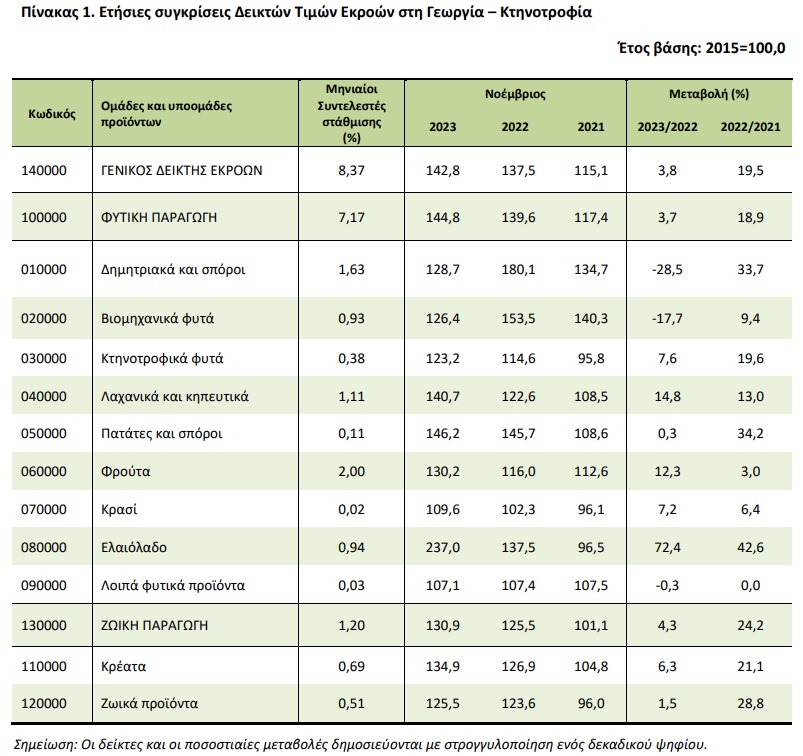 Πίνακας 1. Ετήσιες συγκρίσεις Δεικτών Τιμών Εκροών στη Γεωργία – Κτηνοτροφία

Έτος βάσης: 2015=100,0

| Κωδικός | Ομάδες και υποομάδες προϊόντων | Μηνιαίοι Συντελεστές στάθμισης (%) | Νοέμβριος 2023 | Νοέμβριος 2022 | Νοέμβριος 2021 | Μεταβολή (%) 2023/2022 | Μεταβολή (%) 2022/2021 |
|---|---|---|---|---|---|---|---|
| 140000 | ΓΕΝΙΚΟΣ ΔΕΙΚΤΗΣ ΕΚΡΟΩΝ | 8,37 | 142,8 | 137,5 | 115,1 | 3,8 | 19,5 |
| 100000 | ΦΥΤΙΚΗ ΠΑΡΑΓΩΓΗ | 7,17 | 144,8 | 139,6 | 117,4 | 3,7 | 18,9 |
| 010000 | Δημητριακά και σπόροι | 1,63 | 128,7 | 180,1 | 134,7 | -28,5 | 33,7 |
| 020000 | Βιομηχανικά φυτά | 0,93 | 126,4 | 153,5 | 140,3 | -17,7 | 9,4 |
| 030000 | Κτηνοτροφικά φυτά | 0,38 | 123,2 | 114,6 | 95,8 | 7,6 | 19,6 |
| 040000 | Λαχανικά και κηπευτικά | 1,11 | 140,7 | 122,6 | 108,5 | 14,8 | 13,0 |
| 050000 | Πατάτες και σπόροι | 0,11 | 146,2 | 145,7 | 108,6 | 0,3 | 34,2 |
| 060000 | Φρούτα | 2,00 | 130,2 | 116,0 | 112,6 | 12,3 | 3,0 |
| 070000 | Κρασί | 0,02 | 109,6 | 102,3 | 96,1 | 7,2 | 6,4 |
| 080000 | Ελαιόλαδο | 0,94 | 237,0 | 137,5 | 96,5 | 72,4 | 42,6 |
| 090000 | Λοιπά φυτικά προϊόντα | 0,03 | 107,1 | 107,4 | 107,5 | -0,3 | 0,0 |
| 130000 | ΖΩΙΚΗ ΠΑΡΑΓΩΓΗ | 1,20 | 130,9 | 125,5 | 101,1 | 4,3 | 24,2 |
| 110000 | Κρέατα | 0,69 | 134,9 | 126,9 | 104,8 | 6,3 | 21,1 |
| 120000 | Ζωικά προϊόντα | 0,51 | 125,5 | 123,6 | 96,0 | 1,5 | 28,8 |

Σημείωση: Οι δείκτες και οι ποσοστιαίες μεταβολές δημοσιεύονται με στρογγυλοποίηση ενός δεκαδικού ψηφίου.